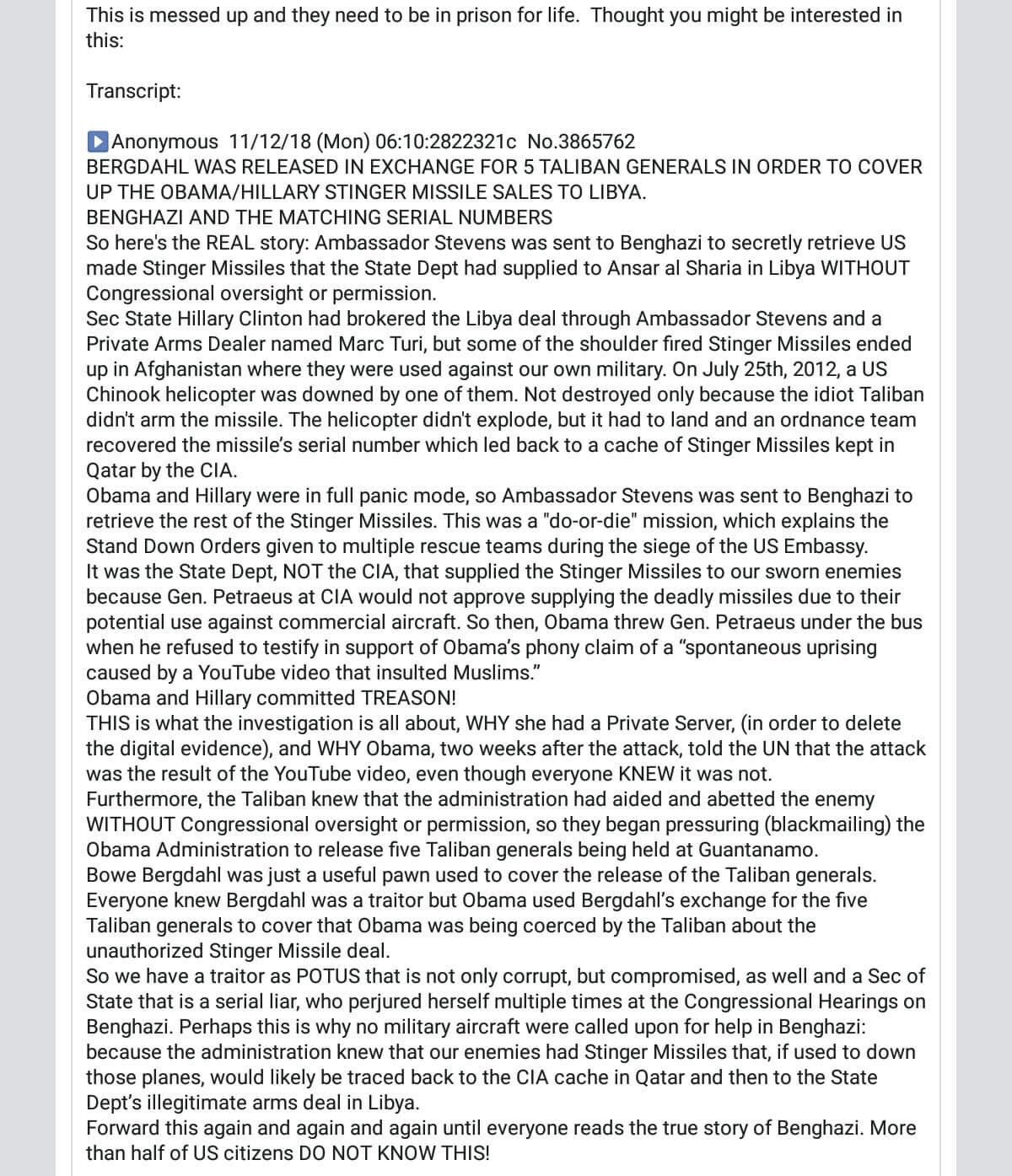 This is messed up and they need to be in prison for life. Thought you might be interested in this:

Transcript:

Anonymous 11/12/18 (Mon) 06:10:2822321c No.3865762
BERGDAHL WAS RELEASED IN EXCHANGE FOR 5 TALIBAN GENERALS IN ORDER TO COVER UP THE OBAMA/HILLARY STINGER MISSILE SALES TO LIBYA.
BENGHAZI AND THE MATCHING SERIAL NUMBERS
So here's the REAL story: Ambassador Stevens was sent to Benghazi to secretly retrieve US made Stinger Missiles that the State Dept had supplied to Ansar al Sharia in Libya WITHOUT Congressional oversight or permission.
Sec State Hillary Clinton had brokered the Libya deal through Ambassador Stevens and a Private Arms Dealer named Marc Turi, but some of the shoulder fired Stinger Missiles ended up in Afghanistan where they were used against our own military. On July 25th, 2012, a US Chinook helicopter was downed by one of them. Not destroyed only because the idiot Taliban didn't arm the missile. The helicopter didn't explode, but it had to land and an ordnance team recovered the missile's serial number which led back to a cache of Stinger Missiles kept in Qatar by the CIA.
Obama and Hillary were in full panic mode, so Ambassador Stevens was sent to Benghazi to retrieve the rest of the Stinger Missiles. This was a "do-or-die" mission, which explains the Stand Down Orders given to multiple rescue teams during the siege of the US Embassy.
It was the State Dept, NOT the CIA, that supplied the Stinger Missiles to our sworn enemies because Gen. Petraeus at CIA would not approve supplying the deadly missiles due to their potential use against commercial aircraft. So then, Obama threw Gen. Petraeus under the bus when he refused to testify in support of Obama's phony claim of a "spontaneous uprising caused by a YouTube video that insulted Muslims."
Obama and Hillary committed TREASON!
THIS is what the investigation is all about, WHY she had a Private Server, (in order to delete the digital evidence), and WHY Obama, two weeks after the attack, told the UN that the attack was the result of the YouTube video, even though everyone KNEW it was not.
Furthermore, the Taliban knew that the administration had aided and abetted the enemy WITHOUT Congressional oversight or permission, so they began pressuring (blackmailing) the Obama Administration to release five Taliban generals being held at Guantanamo.
Bowe Bergdahl was just a useful pawn used to cover the release of the Taliban generals. Everyone knew Bergdahl was a traitor but Obama used Bergdahl's exchange for the five Taliban generals to cover that Obama was being coerced by the Taliban about the unauthorized Stinger Missile deal.
So we have a traitor as POTUS that is not only corrupt, but compromised, as well and a Sec of State that is a serial liar, who perjured herself multiple times at the Congressional Hearings on Benghazi. Perhaps this is why no military aircraft were called upon for help in Benghazi: because the administration knew that our enemies had Stinger Missiles that, if used to down those planes, would likely be traced back to the CIA cache in Qatar and then to the State Dept's illegitimate arms deal in Libya.
Forward this again and again and again until everyone reads the true story of Benghazi. More than half of US citizens DO NOT KNOW THIS!